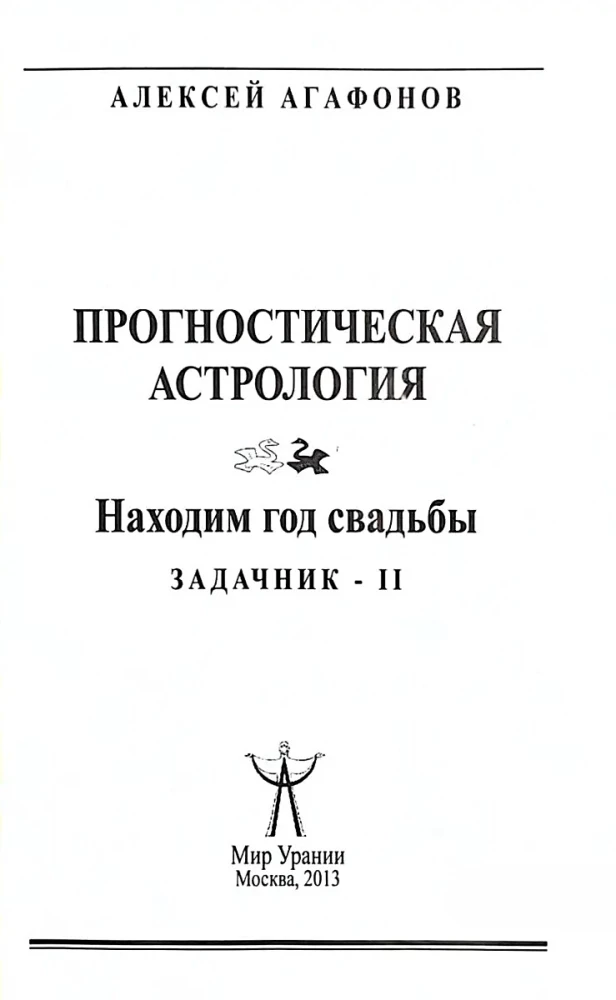 АЛЕКСЕЙ АГАФОНОВ

ПРОГНОСТИЧЕСКАЯ АСТРОЛОГИЯ

Находим год свадьбы

ЗАДАЧНИК - II

Мир Урании
Москва, 2013